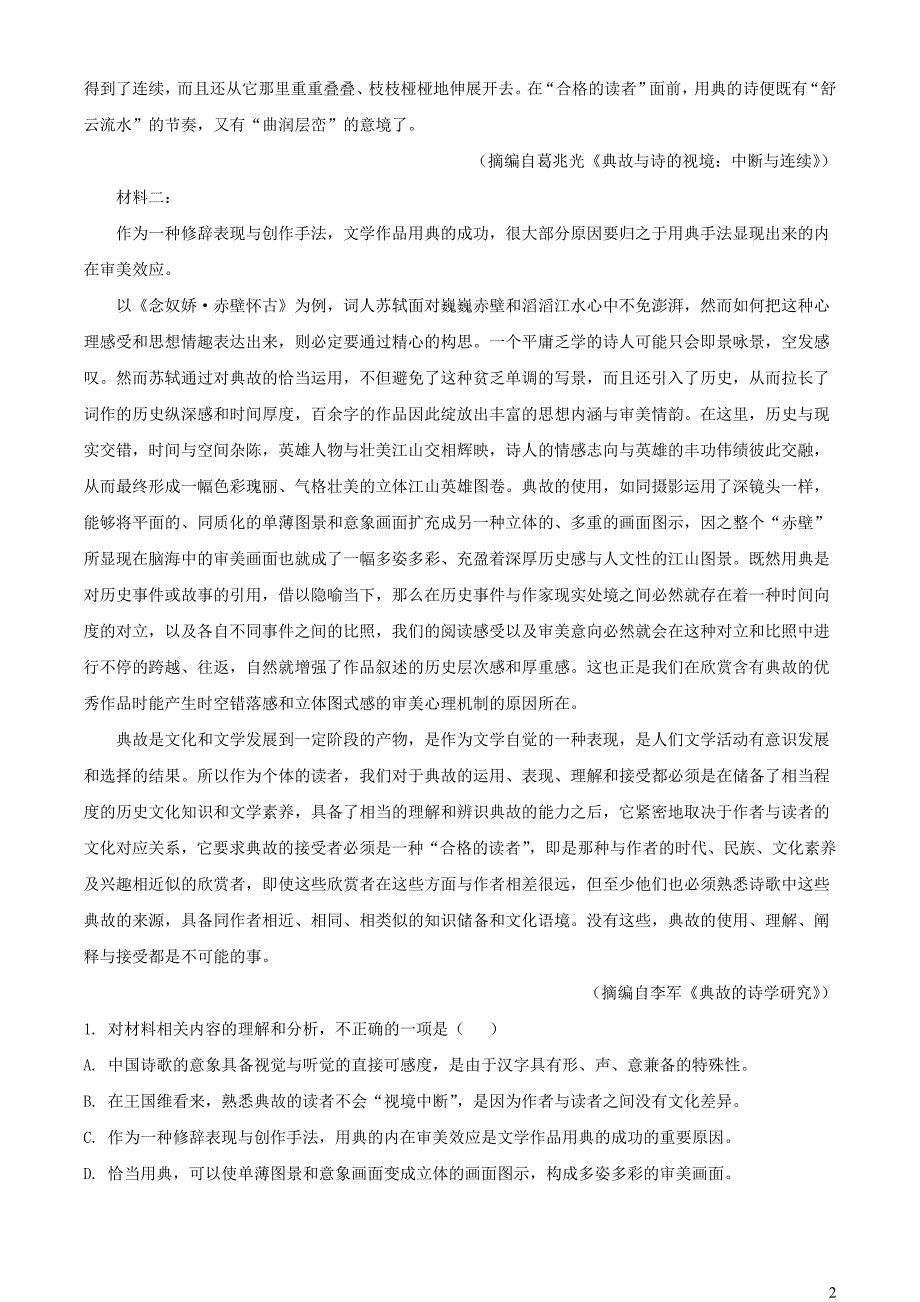 得到了连续，而且还从它那里重重叠叠、枝枝桠桠地伸展开去。在“合格的读者”面前，用典的诗便既有“舒云流水”的节奏，又有“曲涧层峦”的意境了。

（摘编自葛兆光《典故与诗的视境：中断与连续》）

材料二：

作为一种修辞表现与创作手法，文学作品用典的成功，很大部分原因要归之于用典手法显现出来的内在审美效应。

以《念奴娇·赤壁怀古》为例，词人苏轼面对巍巍赤壁和滔滔江水心中不免澎湃，然而如何把这种心理感受和思想情趣表达出来，则必定要通过精心的构思。一个平庸乏学的诗人可能只会即景咏景，空发感叹。然而苏轼通过对典故的恰当运用，不但避免了这种贫乏单调的写景，而且还引入了历史，从而拉长了词作的历史纵深感和时间厚度，百余字的作品因此绽放出丰富的思想内涵与审美情韵。在这里，历史与现实交错，时间与空间杂陈，英雄人物与壮美江山交相辉映，诗人的情感志向与英雄的丰功伟绩彼此交融，从而最终形成一幅色彩瑰丽、气格壮美的立体江山英雄图卷。典故的使用，如同摄影运用了深镜头一样，能够将平面的、同质化的单薄图景和意象画面扩充成另一种立体的、多重的画面图示，因之整个“赤壁”所显现在脑海中的审美画面也就成了一幅多姿多彩、充盈着深厚历史感与人文性的江山图景。既然用典是对历史事件或故事的引用，借以隐喻当下，那么在历史事件与作家现实处境之间必然就存在着一种时间向度的对立，以及各自不同事件之间的比照，我们的阅读感受以及审美意向必然就会在这种对立和比照中进行不停的跨越、往返，自然就增强了作品叙述的历史层次感和厚重感。这也正是我们在欣赏含有典故的优秀作品时能产生时空错落感和立体图式感的审美心理机制的原因所在。

典故是文化和文学发展到一定阶段的产物，是作为文学自觉的一种表现，是人们文学活动有意识发展和选择的结果。所以作为个体的读者，我们对于典故的运用、表现、理解和接受都必须是在储备了相当程度的历史文化知识和文学素养，具备了相当的理解和辨识典故的能力之后，它紧密地取决于作者与读者的文化对应关系，它要求典故的接受者必须是一种“合格的读者”，即是那种与作者的时代、民族、文化素养及兴趣相近似的欣赏者，即使这些欣赏者在这些方面与作者相差很远，但至少他们也必须熟悉诗歌中这些典故的来源，具备同作者相近、相同、相类似的知识储备和文化语境。没有这些，典故的使用、理解、阐释与接受都是不可能的事。

（摘编自李军《典故的诗学研究》）

1. 对材料相关内容的理解和分析，不正确的一项是（　　）

A. 中国诗歌的意象具备视觉与听觉的直接可感度，是由于汉字具有形、声、意兼备的特殊性。

B. 在王国维看来，熟悉典故的读者不会“视境中断”，是因为作者与读者之间没有文化差异。

C. 作为一种修辞表现与创作手法，用典的内在审美效应是文学作品用典的成功的重要原因。

D. 恰当用典，可以使单薄图景和意象画面变成立体的画面图示，构成多姿多彩的审美画面。

2